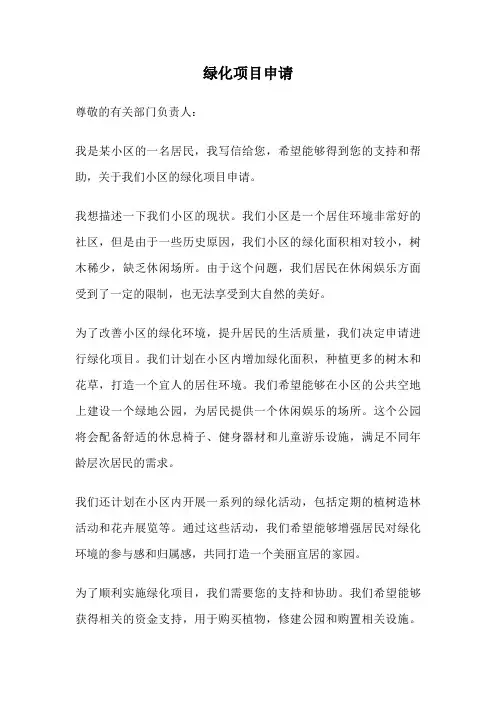 绿化项目申请

尊敬的有关部门负责人：

我是某小区的一名居民，我写信给您，希望能够得到您的支持和帮助，关于我们小区的绿化项目申请。

我想描述一下我们小区的现状。我们小区是一个居住环境非常好的社区，但是由于一些历史原因，我们小区的绿化面积相对较小，树木稀少，缺乏休闲场所。由于这个问题，我们居民在休闲娱乐方面受到了一定的限制，也无法享受到大自然的美好。

为了改善小区的绿化环境，提升居民的生活质量，我们决定申请进行绿化项目。我们计划在小区内增加绿化面积，种植更多的树木和花草，打造一个宜人的居住环境。我们希望能够在小区的公共空地上建设一个绿地公园，为居民提供一个休闲娱乐的场所。这个公园将会配备舒适的休息椅子、健身器材和儿童游乐设施，满足不同年龄层次居民的需求。

我们还计划在小区内开展一系列的绿化活动，包括定期的植树造林活动和花卉展览等。通过这些活动，我们希望能够增强居民对绿化环境的参与感和归属感，共同打造一个美丽宜居的家园。

为了顺利实施绿化项目，我们需要您的支持和协助。我们希望能够获得相关的资金支持，用于购买植物，修建公园和购置相关设施。